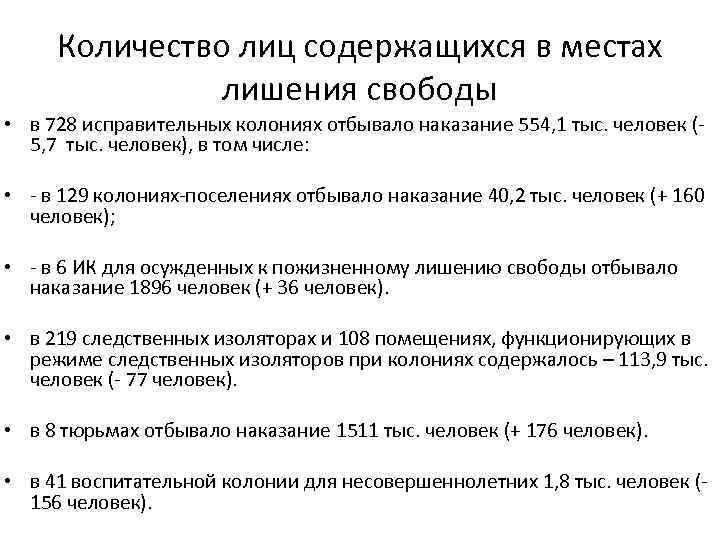 Количество лиц содержащихся в местах лишения свободы

• в 728 исправительных колониях отбывало наказание 554,1 тыс. человек (- 5,7 тыс. человек), в том числе:

• - в 129 колониях-поселениях отбывало наказание 40,2 тыс. человек (+ 160 человек);

• - в 6 ИК для осужденных к пожизненному лишению свободы отбывало наказание 1896 человек (+ 36 человек).

• в 219 следственных изоляторах и 108 помещениях, функционирующих в режиме следственных изоляторов при колониях содержалось – 113,9 тыс. человек (- 77 человек).

• в 8 тюрьмах отбывало наказание 1511 тыс. человек (+ 176 человек).

• в 41 воспитательной колонии для несовершеннолетних 1,8 тыс. человек (- 156 человек).